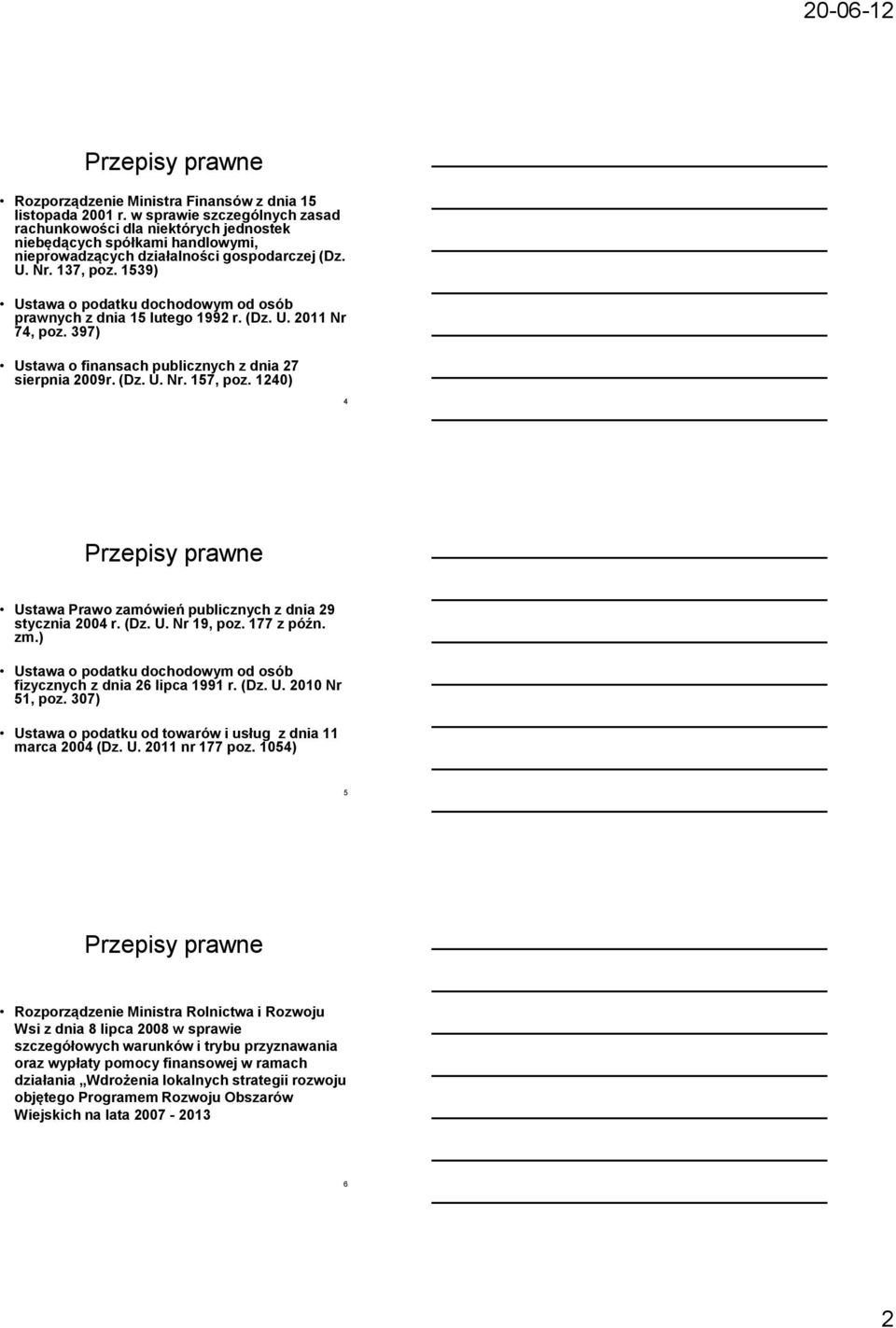 20-06-12

Przepisy prawne

• Rozporządzenie Ministra Finansów z dnia 15 listopada 2001 r. w sprawie szczególnych zasad rachunkowości dla niektórych jednostek niebędących spółkami handlowymi, nieprowadzących działalności gospodarczej (Dz. U. Nr. 137, poz. 1539)

• Ustawa o podatku dochodowym od osób prawnych z dnia 15 lutego 1992 r. (Dz. U. 2011 Nr 74, poz. 397)

• Ustawa o finansach publicznych z dnia 27 sierpnia 2009r. (Dz. U. Nr. 157, poz. 1240)

4

Przepisy prawne

• Ustawa Prawo zamówień publicznych z dnia 29 stycznia 2004 r. (Dz. U. Nr 19, poz. 177 z późn. zm.)

• Ustawa o podatku dochodowym od osób fizycznych z dnia 26 lipca 1991 r. (Dz. U. 2010 Nr 51, poz. 307)

• Ustawa o podatku od towarów i usług z dnia 11 marca 2004 (Dz. U. 2011 nr 177 poz. 1054)

5

Przepisy prawne

• Rozporządzenie Ministra Rolnictwa i Rozwoju Wsi z dnia 8 lipca 2008 w sprawie szczegółowych warunków i trybu przyznawania oraz wypłaty pomocy finansowej w ramach działania „Wdrożenia lokalnych strategii rozwoju objętego Programem Rozwoju Obszarów Wiejskich na lata 2007 - 2013

6

2